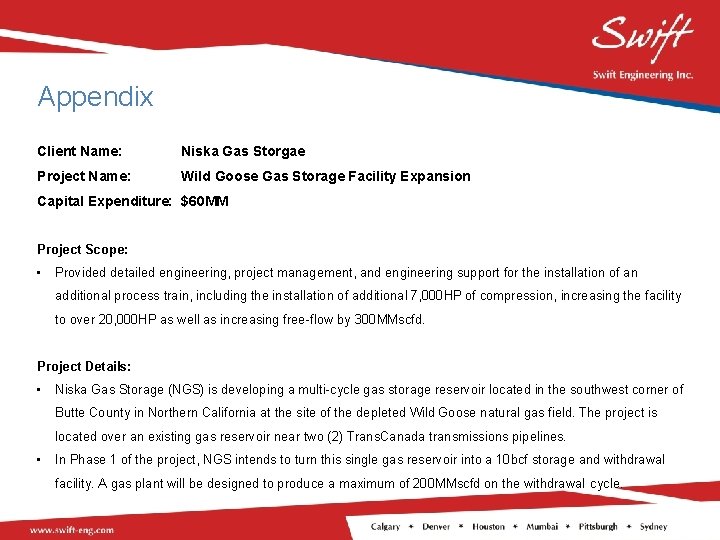 Swift
Swift Engineering Inc.

Appendix

Client Name: Niska Gas Storgae

Project Name: Wild Goose Gas Storage Facility Expansion

Capital Expenditure: $60MM

Project Scope:

• Provided detailed engineering, project management, and engineering support for the installation of an additional process train, including the installation of additional 7,000HP of compression, increasing the facility to over 20,000HP as well as increasing free-flow by 300MMscfd.

Project Details:

• Niska Gas Storage (NGS) is developing a multi-cycle gas storage reservoir located in the southwest corner of Butte County in Northern California at the site of the depleted Wild Goose natural gas field. The project is located over an existing gas reservoir near two (2) TransCanada transmissions pipelines.

• In Phase 1 of the project, NGS intends to turn this single gas reservoir into a 10bcf storage and withdrawal facility. A gas plant will be designed to produce a maximum of 200MMscfd on the withdrawal cycle.

www.swift-eng.com

Calgary • Denver • Houston • Mumbai • Pittsburgh • Sydney